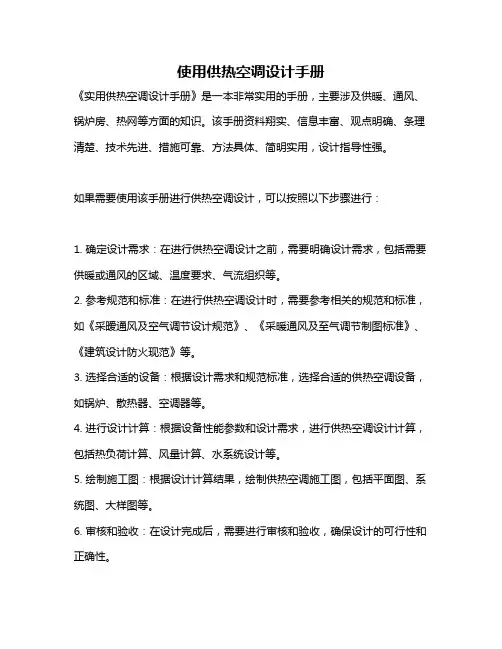 使用供热空调设计手册

《实用供热空调设计手册》是一本非常实用的手册，主要涉及供暖、通风、锅炉房、热网等方面的知识。该手册资料翔实、信息丰富、观点明确、条理清楚、技术先进、措施可靠、方法具体、简明实用，设计指导性强。

如果需要使用该手册进行供热空调设计，可以按照以下步骤进行：

1. 确定设计需求：在进行供热空调设计之前，需要明确设计需求，包括需要供暖或通风的区域、温度要求、气流组织等。
2. 参考规范和标准：在进行供热空调设计时，需要参考相关的规范和标准，如《采暖通风及空气调节设计规范》、《采暖通风及空气调节制图标准》、《建筑设计防火规范》等。
3. 选择合适的设备：根据设计需求和规范标准，选择合适的供热空调设备，如锅炉、散热器、空调器等。
4. 进行设计计算：根据设备性能参数和设计需求，进行供热空调设计计算，包括热负荷计算、风量计算、水系统设计等。
5. 绘制施工图：根据设计计算结果，绘制供热空调施工图，包括平面图、系统图、大样图等。
6. 审核和验收：在设计完成后，需要进行审核和验收，确保设计的可行性和正确性。